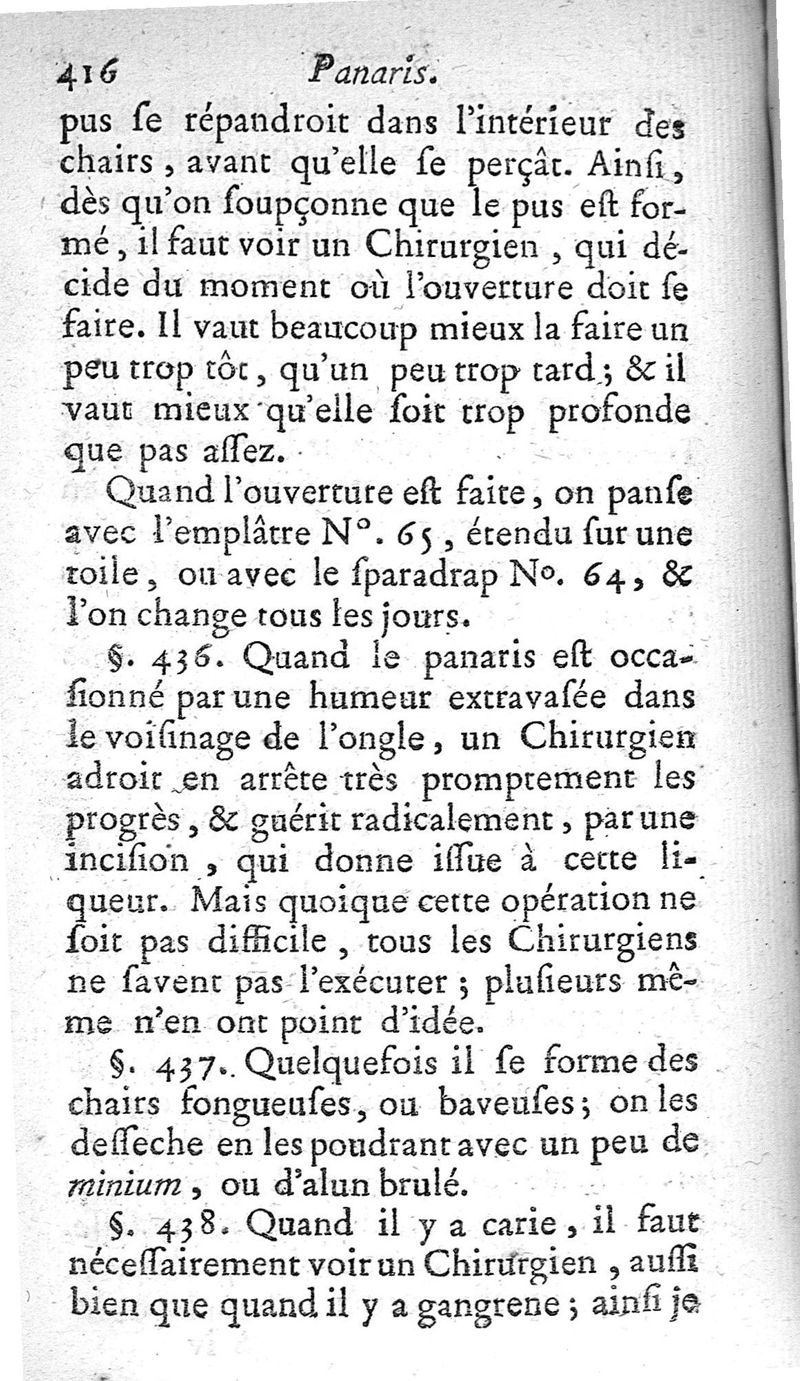 416 Panaris.

pus ſe répandroit dans l'intérieur des chairs, avant qu'elle ſe perçât. Ainſi, dès qu'on ſoupçonne que le pus eſt formé, il faut voir un Chirurgien, qui décide du moment où l'ouverture doit ſe faire. Il vaut beaucoup mieux la faire un peu trop tôt, qu'un peu trop tard; & il vaut mieux qu'elle ſoit trop profonde que pas aſſez.

Quand l'ouverture eſt faite, on panſe avec l'emplâtre N°. 65, étendu ſur une toile, ou avec le ſparadrap N°. 64, & l'on change tous les jours.

§. 436. Quand le panaris eſt occaſionné par une humeur extravaſée dans le voiſinage de l'ongle, un Chirurgien adroit en arrête très promptement les progrès, & guérit radicalement, par une inciſion, qui donne iſſue à cette liqueur. Mais quoique cette opération ne ſoit pas difficile, tous les Chirurgiens ne ſavent pas l'exécuter; pluſieurs même n'en ont point d'idée.

§. 437. Quelquefois il ſe forme des chairs fongueuſes, ou baveuſes; on les deſſeche en les poudrant avec un peu de minium, ou d'alun brulé.

§. 438. Quand il y a carie, il faut néceſſairement voir un Chirurgien, auſſi bien que quand il y a gangrene; ainſi je